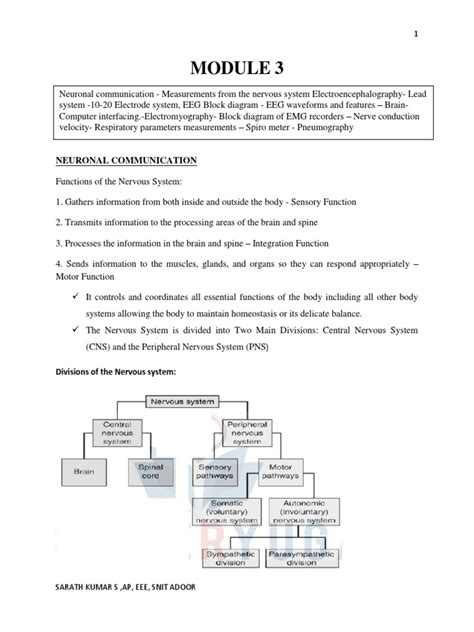 1

MODULE 3

Neuronal communication - Measurements from the nervous system Electroencephalography- Lead system -10-20 Electrode system, EEG Block diagram - EEG waveforms and features – Brain-Computer interfacing.-Electromyography- Block diagram of EMG recorders – Nerve conduction velocity- Respiratory parameters measurements – Spiro meter - Pneumography

NEURONAL COMMUNICATION

Functions of the Nervous System:

1. Gathers information from both inside and outside the body - Sensory Function

2. Transmits information to the processing areas of the brain and spine

3. Processes the information in the brain and spine – Integration Function

4. Sends information to the muscles, glands, and organs so they can respond appropriately – Motor Function

✓ It controls and coordinates all essential functions of the body including all other body systems allowing the body to maintain homeostasis or its delicate balance.

✓ The Nervous System is divided into Two Main Divisions: Central Nervous System (CNS) and the Peripheral Nervous System (PNS)

Divisions of the Nervous system:

Nervous system

Central nervous system

Peripheral nervous system

Brain

Spinal cord

Sensory pathways

Motor pathways

Somatic (voluntary) nervous system

Autonomic (involuntary) nervous system

Sympathetic division

Parasympathetic division

RYUG

SARATH KUMAR S ,AP, EEE, SNIT ADOOR